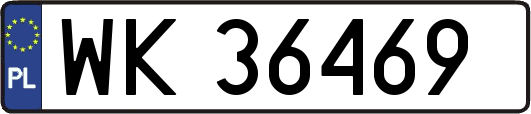 PL
WK 36469